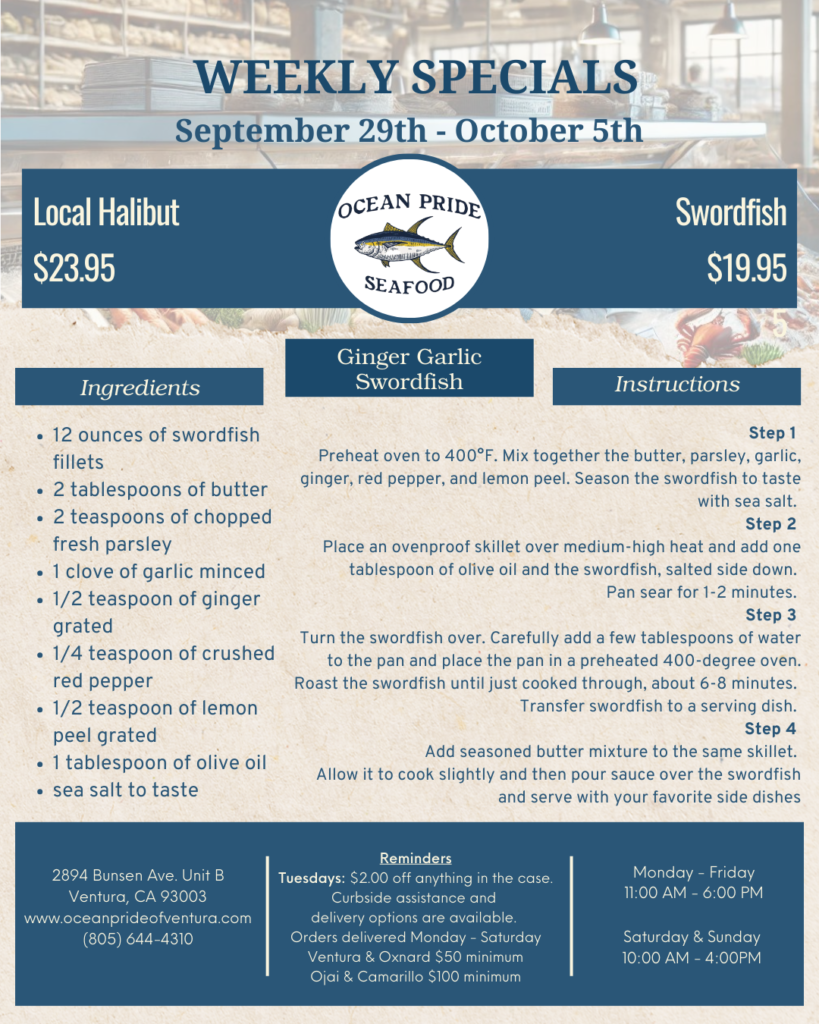 WEEKLY SPECIALS
September 29th - October 5th

Local Halibut
$23.95

OCEAN PRIDE
SEAFOOD

Swordfish
$19.95

Ginger Garlic Swordfish

Ingredients

- 12 ounces of swordfish fillets
- 2 tablespoons of butter
- 2 teaspoons of chopped fresh parsley
- 1 clove of garlic minced
- 1/2 teaspoon of ginger grated
- 1/4 teaspoon of crushed red pepper
- 1/2 teaspoon of lemon peel grated
- 1 tablespoon of olive oil
- sea salt to taste

Instructions

Step 1
Preheat oven to 400°F. Mix together the butter, parsley, garlic, ginger, red pepper, and lemon peel. Season the swordfish to taste with sea salt.

Step 2
Place an ovenproof skillet over medium-high heat and add one tablespoon of olive oil and the swordfish, salted side down. Pan sear for 1-2 minutes.

Step 3
Turn the swordfish over. Carefully add a few tablespoons of water to the pan and place the pan in a preheated 400-degree oven. Roast the swordfish until just cooked through, about 6-8 minutes. Transfer swordfish to a serving dish.

Step 4
Add seasoned butter mixture to the same skillet. Allow it to cook slightly and then pour sauce over the swordfish and serve with your favorite side dishes

2894 Bunsen Ave. Unit B
Ventura, CA 93003
www.oceanprideofventura.com
(805) 644-4310

Reminders
Tuesdays: $2.00 off anything in the case.
Curbside assistance and delivery options are available.
Orders delivered Monday - Saturday
Ventura & Oxnard $50 minimum
Ojai & Camarillo $100 minimum

Monday - Friday
11:00 AM - 6:00 PM

Saturday & Sunday
10:00 AM - 4:00PM